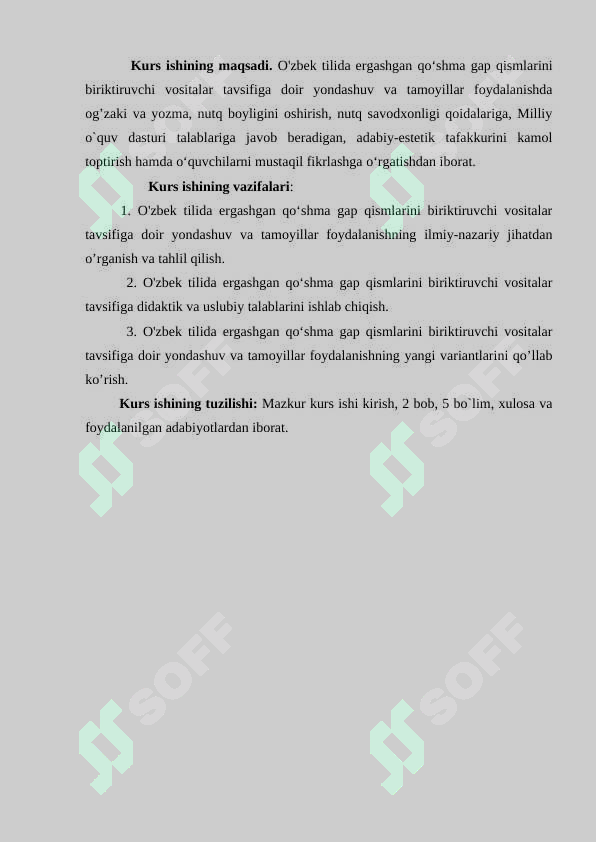 **Kurs ishining maqsadi.** O'zbek tilida ergashgan qo‘shma gap qismlarini biriktiruvchi vositalar tavsifiga doir yondashuv va tamoyillar foydalanishda og’zaki va yozma, nutq boyligini oshirish, nutq savodxonligi qoidalariga, Milliy o`quv dasturi talablariga javob beradigan, adabiy-estetik tafakkurini kamol toptirish hamda o‘quvchilarni mustaqil fikrlashga o‘rgatishdan iborat.

**Kurs ishining vazifalari**:

1. O'zbek tilida ergashgan qo‘shma gap qismlarini biriktiruvchi vositalar tavsifiga doir yondashuv va tamoyillar foydalanishning ilmiy-nazariy jihatdan o’rganish va tahlil qilish.

2. O'zbek tilida ergashgan qo‘shma gap qismlarini biriktiruvchi vositalar tavsifiga didaktik va uslubiy talablarini ishlab chiqish.

3. O'zbek tilida ergashgan qo‘shma gap qismlarini biriktiruvchi vositalar tavsifiga doir yondashuv va tamoyillar foydalanishning yangi variantlarini qo’llab ko’rish.

**Kurs ishining tuzilishi:** Mazkur kurs ishi kirish, 2 bob, 5 bo`lim, xulosa va foydalanilgan adabiyotlardan iborat.

SOFF SOFF SOFF SOFF